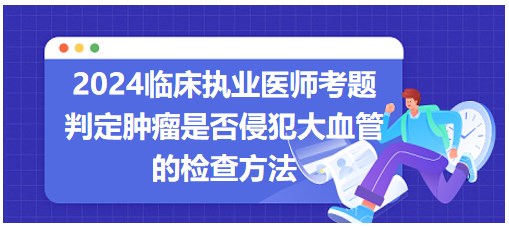 2024临床执业医师考题
判定肿瘤是否侵犯大血管
的检查方法